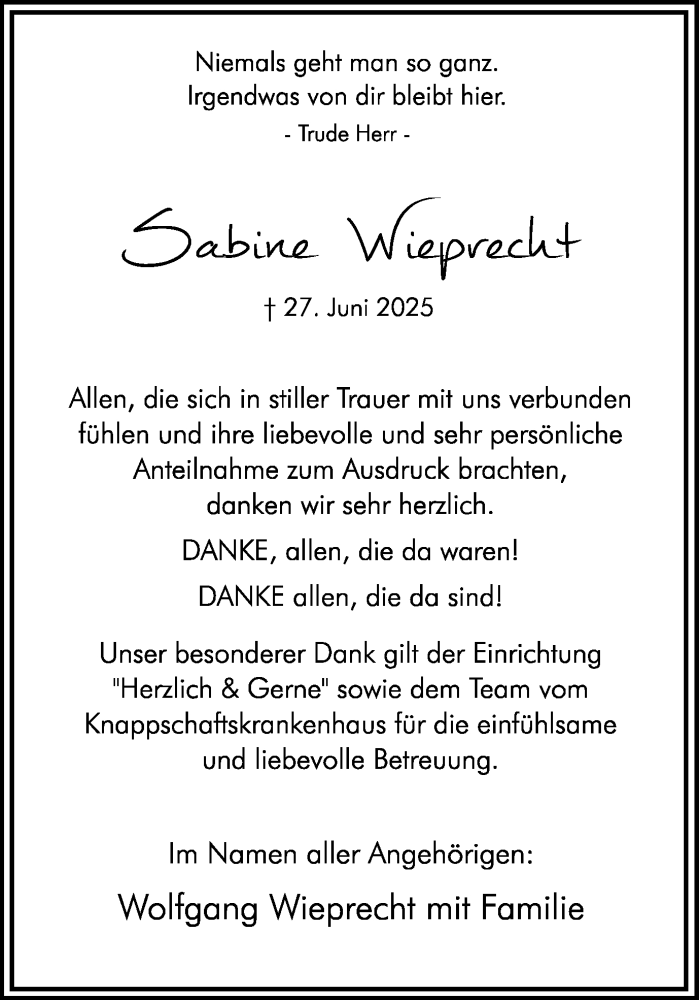 Niemals geht man so ganz.
Irgendwas von dir bleibt hier.
- Trude Herr -

Sabine Wieprecht

† 27. Juni 2025

Allen, die sich in stiller Trauer mit uns verbunden fühlen und ihre liebevolle und sehr persönliche Anteilnahme zum Ausdruck brachten, danken wir sehr herzlich.

DANKE, allen, die da waren!

DANKE allen, die da sind!

Unser besonderer Dank gilt der Einrichtung "Herzlich & Gerne" sowie dem Team vom Knappschaftskrankenhaus für die einfühlsame und liebevolle Betreuung.

Im Namen aller Angehörigen:

Wolfgang Wieprecht mit Familie